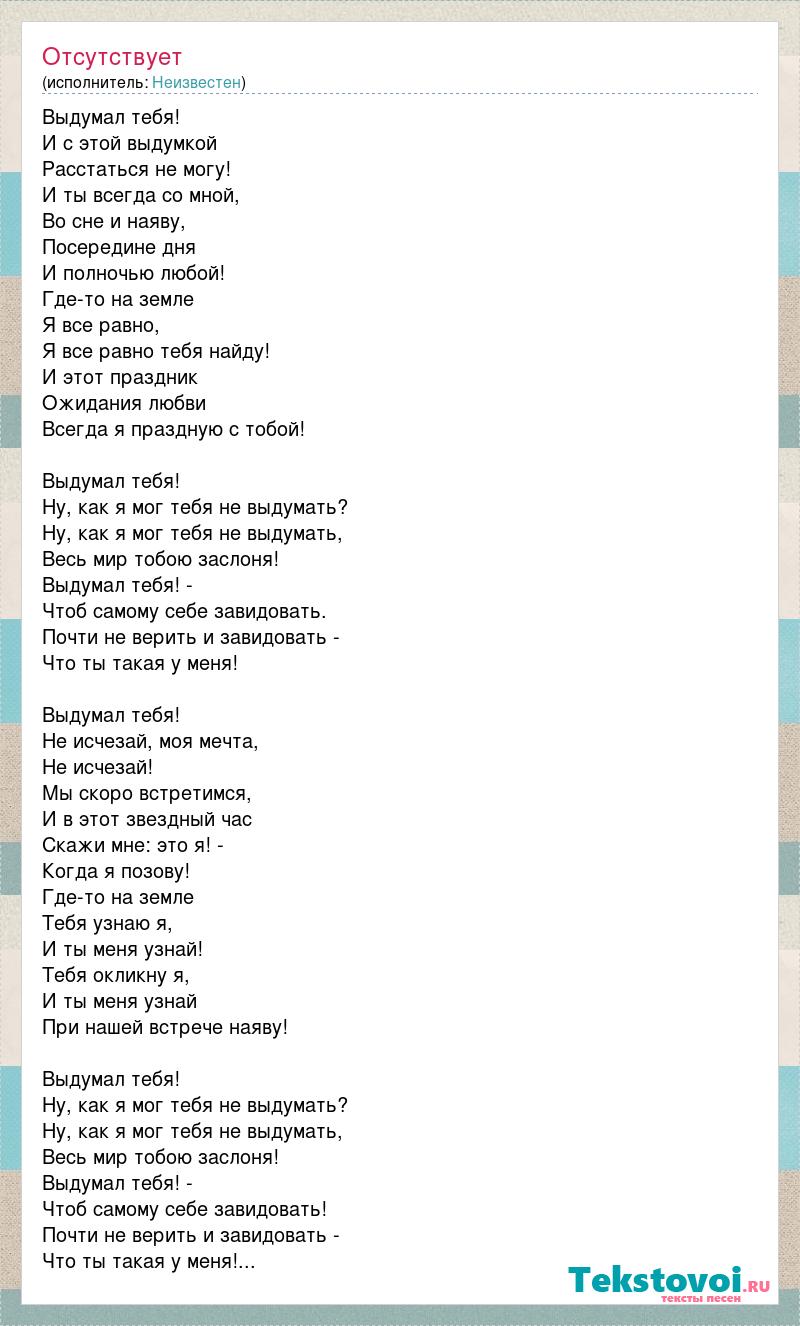 Отсутствует
(исполнитель: Неизвестен)

Выдумал тебя!
И с этой выдумкой
Расстаться не могу!
И ты всегда со мной,
Во сне и наяву,
Посередине дня
И полночью любой!
Где-то на земле
Я все равно,
Я все равно тебя найду!
И этот праздник
Ожидания любви
Всегда я праздную с тобой!

Выдумал тебя!
Ну, как я мог тебя не выдумать?
Ну, как я мог тебя не выдумать,
Весь мир тобою заслоня!
Выдумал тебя! -
Чтоб самому себе завидовать.
Почти не верить и завидовать -
Что ты такая у меня!

Выдумал тебя!
Не исчезай, моя мечта,
Не исчезай!
Мы скоро встретимся,
И в этот звездный час
Скажи мне: это я! -
Когда я позову!
Где-то на земле
Тебя узнаю я,
И ты меня узнай!
Тебя окликну я,
И ты меня узнай
При нашей встрече наяву!

Выдумал тебя!
Ну, как я мог тебя не выдумать?
Ну, как я мог тебя не выдумать,
Весь мир тобою заслоня!
Выдумал тебя! -
Чтоб самому себе завидовать!
Почти не верить и завидовать -
Что ты такая у меня!...

Tekstovoi.RU
тексты песен